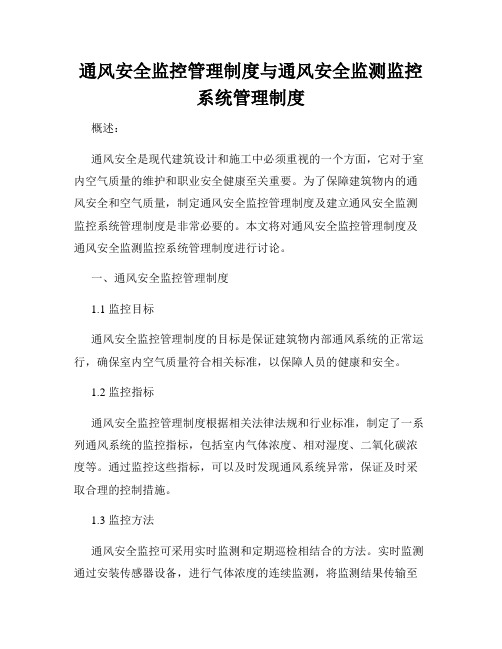 通风安全监控管理制度与通风安全监测监控系统管理制度

概述：

通风安全是现代建筑设计和施工中必须重视的一个方面，它对于室内空气质量的维护和职业安全健康至关重要。为了保障建筑物内的通风安全和空气质量，制定通风安全监控管理制度及建立通风安全监测监控系统管理制度是非常必要的。本文将对通风安全监控管理制度及通风安全监测监控系统管理制度进行讨论。

一、通风安全监控管理制度

1.1 监控目标

通风安全监控管理制度的目标是保证建筑物内部通风系统的正常运行，确保室内空气质量符合相关标准，以保障人员的健康和安全。

1.2 监控指标

通风安全监控管理制度根据相关法律法规和行业标准，制定了一系列通风系统的监控指标，包括室内气体浓度、相对湿度、二氧化碳浓度等。通过监控这些指标，可以及时发现通风系统异常，保证及时采取合理的控制措施。

1.3 监控方法

通风安全监控可采用实时监测和定期巡检相结合的方法。实时监测通过安装传感器设备，进行气体浓度的连续监测，将监测结果传输至